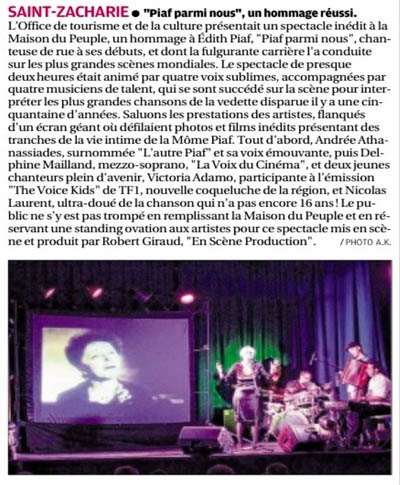 SAINT-ZACHARIE • "Piaf parmi nous", un hommage réussi.
L'Office de tourisme et de la culture présentait un spectacle inédit à la Maison du Peuple, un hommage à Édith Piaf, "Piaf parmi nous", chanteuse de rue à ses débuts, et dont la fulgurante carrière l'a conduite sur les plus grandes scènes mondiales. Le spectacle de presque deux heures était animé par quatre voix sublimes, accompagnées par quatre musiciens de talent, qui se sont succédé sur la scène pour interpréter les plus grandes chansons de la vedette disparue il y a une cinquantaine d'années. Saluons les prestations des artistes, flanqués d'un écran géant où défilaient photos et films inédits présentant des tranches de la vie intime de la Môme Piaf. Tout d'abord, Andrée Athanassiades, surnommée "L'autre Piaf" et sa voix émouvante, puis Delphine Mailland, mezzo-soprano, "La Voix du Cinéma", et deux jeunes chanteurs plein d'avenir, Victoria Adamo, participante à l'émission "The Voice Kids" de TF1, nouvelle coqueluche de la région, et Nicolas Laurent, ultra-doué de la chanson qui n'a pas encore 16 ans ! Le public ne s'y est pas trompé en remplissant la Maison du Peuple et en réservant une standing ovation aux artistes pour ce spectacle mis en scène et produit par Robert Giraud, "En Scène Production". / PHOTO A.K.